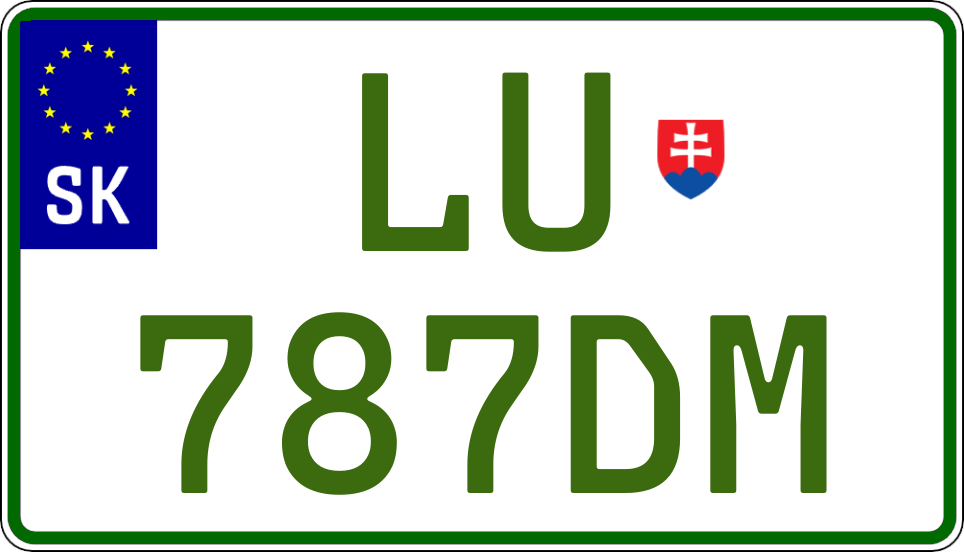 SK

LU
787DM